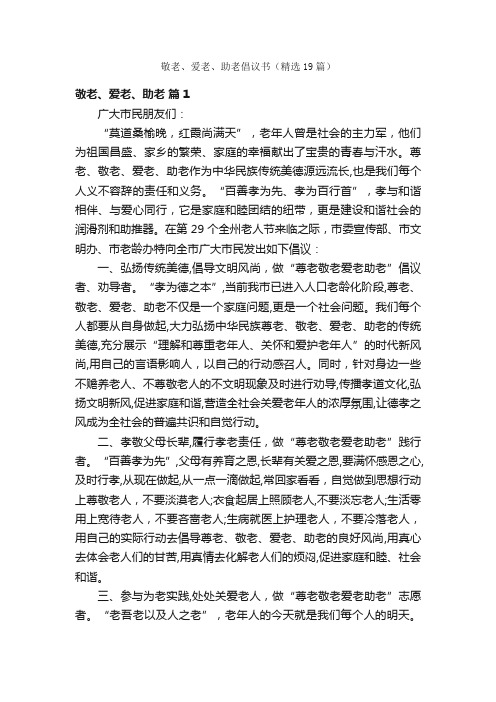 敬老、爱老、助老倡议书（精选19篇）

敬老、爱老、助老 篇1

广大市民朋友们：

“莫道桑榆晚，红霞尚满天”，老年人曾是社会的主力军，他们为祖国昌盛、家乡的繁荣、家庭的幸福献出了宝贵的青春与汗水。尊老、敬老、爱老、助老作为中华民族传统美德源远流长,也是我们每个人义不容辞的责任和义务。“百善孝为先、孝为百行首”，孝与和谐相伴、与爱心同行，它是家庭和睦团结的纽带，更是建设和谐社会的润滑剂和助推器。在第29个全州老人节来临之际，市委宣传部、市文明办、市老龄办特向全市广大市民发出如下倡议：

一、弘扬传统美德,倡导文明风尚，做“尊老敬老爱老助老”倡议者、劝导者。“孝为德之本”,当前我市已进入人口老龄化阶段,尊老、敬老、爱老、助老不仅是一个家庭问题,更是一个社会问题。我们每个人都要从自身做起,大力弘扬中华民族尊老、敬老、爱老、助老的传统美德,充分展示“理解和尊重老年人、关怀和爱护老年人”的时代新风尚,用自己的言语影响人，以自己的行动感召人。同时，针对身边一些不赡养老人、不尊敬老人的不文明现象及时进行劝导,传播孝道文化,弘扬文明新风,促进家庭和谐,营造全社会关爱老年人的浓厚氛围,让德孝之风成为全社会的普遍共识和自觉行动。

二、孝敬父母长辈,履行孝老责任，做“尊老敬老爱老助老”践行者。“百善孝为先”,父母有养育之恩,长辈有关爱之恩,要满怀感恩之心,及时行孝,从现在做起,从一点一滴做起,常回家看看，自觉做到思想行动上尊敬老人，不要淡漠老人;衣食起居上照顾老人,不要淡忘老人;生活零用上宽待老人，不要吝啬老人;生病就医上护理老人，不要冷落老人，用自己的实际行动去倡导尊老、敬老、爱老、助老的良好风尚,用真心去体会老人们的甘苦,用真情去化解老人们的烦闷,促进家庭和睦、社会和谐。

三、参与为老实践,处处关爱老人，做“尊老敬老爱老助老”志愿者。“老吾老以及人之老”，老年人的今天就是我们每个人的明天。